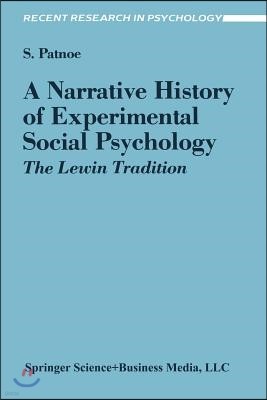 RECENT RESEARCH IN PSYCHOLOGY

S. Patnoe

A Narrative History of Experimental Social Psychology

The Lewin Tradition

Springer Science+Business Media, LLC